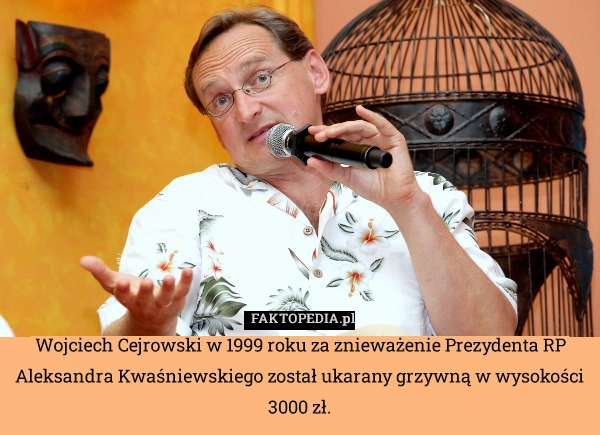 FAKTOPEDIA.pl

Wojciech Cejrowski w 1999 roku za znieważenie Prezydenta RP Aleksandra Kwaśniewskiego został ukarany grzywną w wysokości 3000 zł.